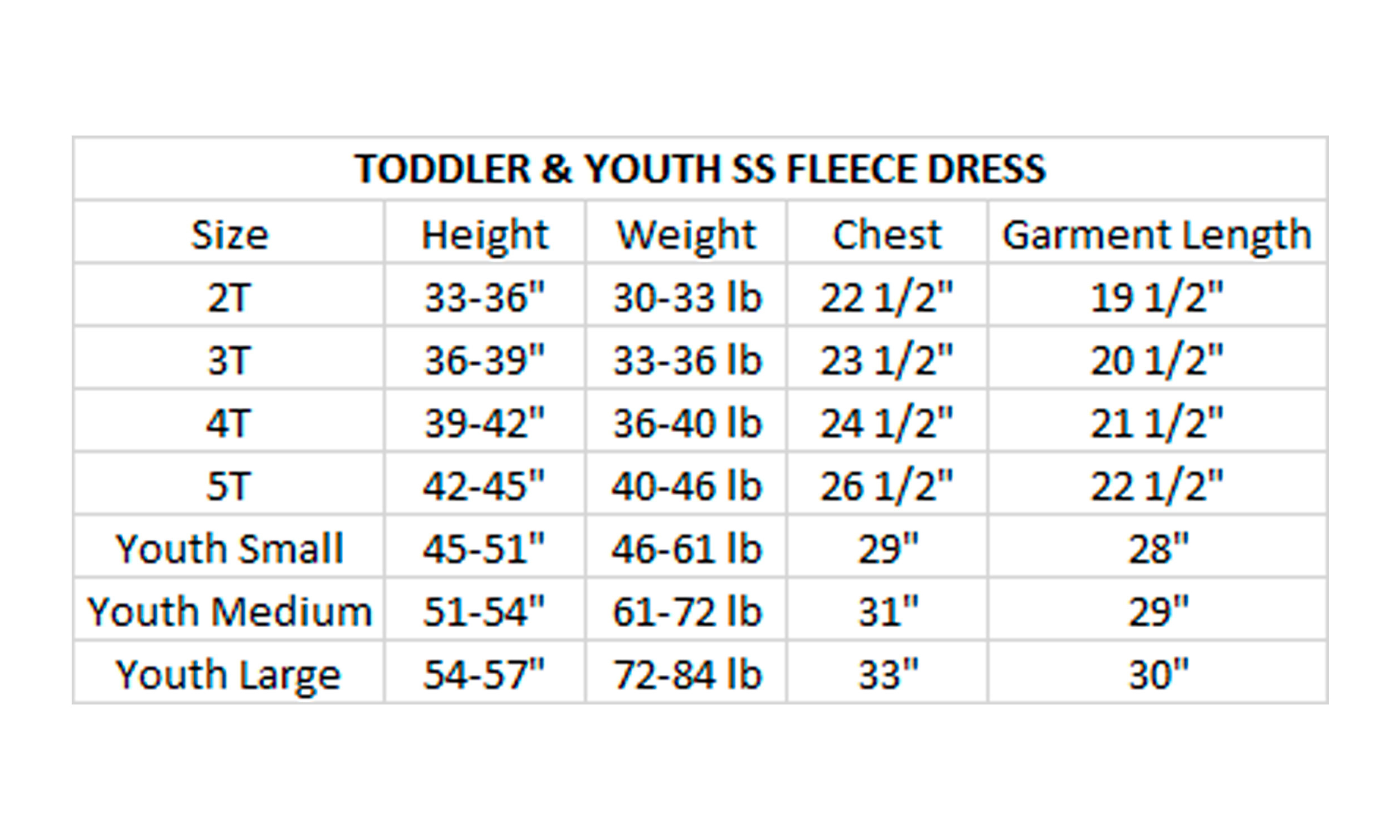 TODDLER & YOUTH SS FLEECE DRESS

| Size | Height | Weight | Chest | Garment Length |
|---|---|---|---|---|
| 2T | 33-36" | 30-33 lb | 22 1/2" | 19 1/2" |
| 3T | 36-39" | 33-36 lb | 23 1/2" | 20 1/2" |
| 4T | 39-42" | 36-40 lb | 24 1/2" | 21 1/2" |
| 5T | 42-45" | 40-46 lb | 26 1/2" | 22 1/2" |
| Youth Small | 45-51" | 46-61 lb | 29" | 28" |
| Youth Medium | 51-54" | 61-72 lb | 31" | 29" |
| Youth Large | 54-57" | 72-84 lb | 33" | 30" |